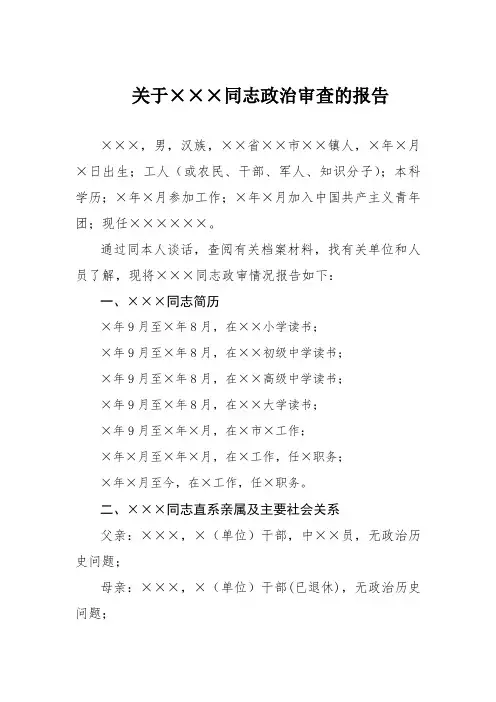 关于×××同志政治审查的报告

×××，男，汉族，××省××市××镇人，×年×月×日出生；工人（或农民、干部、军人、知识分子）；本科学历；×年×月参加工作；×年×月加入中国共产主义青年团；现任××××××。

通过同本人谈话，查阅有关档案材料，找有关单位和人员了解，现将×××同志政审情况报告如下：

一、×××同志简历

×年9月至×年8月，在××小学读书；

×年9月至×年8月，在××初级中学读书；

×年9月至×年8月，在××高级中学读书；

×年9月至×年8月，在××大学读书；

×年9月至×年×月，在×市×工作；

×年×月至×年×月，在×工作，任×职务；

×年×月至今，在×工作，任×职务。

二、×××同志直系亲属及主要社会关系

父亲：×××，×（单位）干部，中××员，无政治历史问题；

母亲：×××，×（单位）干部(已退休)，无政治历史问题；